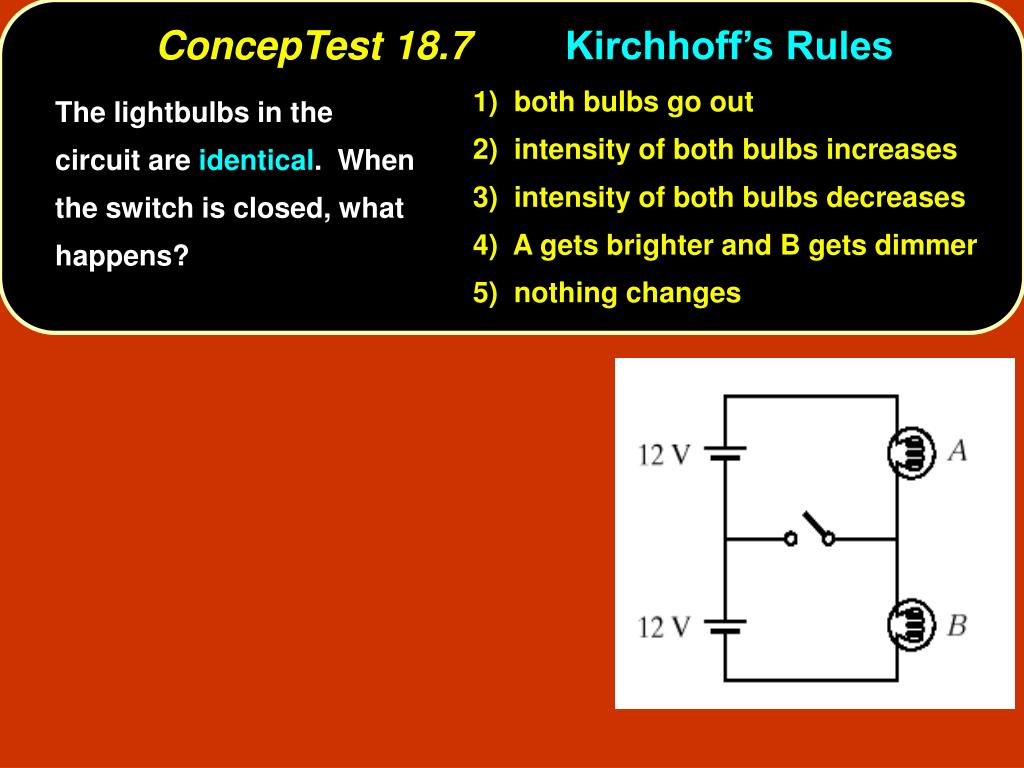 ConcepTest 18.7 Kirchhoff's Rules

The lightbulbs in the circuit are identical. When the switch is closed, what happens?

1) both bulbs go out
2) intensity of both bulbs increases
3) intensity of both bulbs decreases
4) A gets brighter and B gets dimmer
5) nothing changes

12 V
A
12 V
B